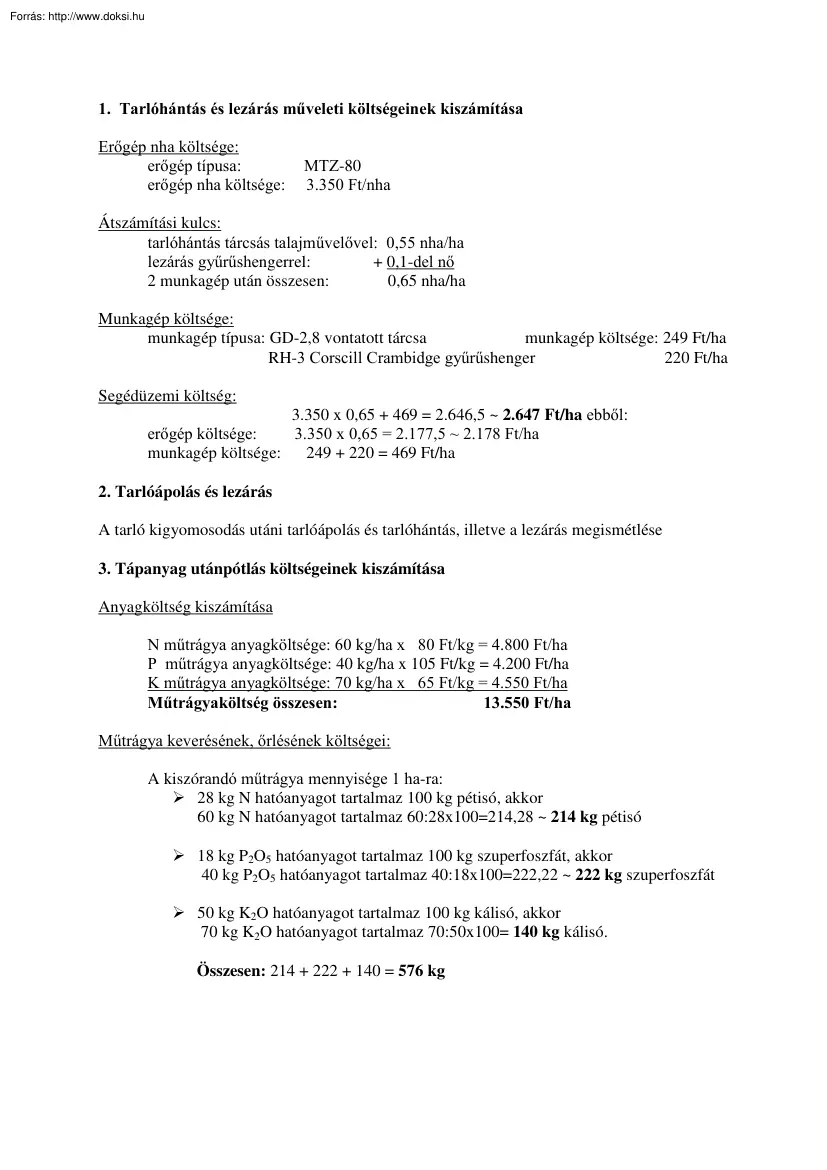 Forrás: http://www.doksi.hu

1. Tarlóhántás és lezárás műveleti költségeinek kiszámítása

Erőgép nha költsége:
erőgép típusa: MTZ-80
erőgép nha költsége: 3.350 Ft/nha

Átszámítási kulcs:
tarlóhántás tárcsás talajművelővel: 0,55 nha/ha
lezárás gyűrűshengerrel: + 0,1-del nő
2 munkagép után összesen: 0,65 nha/ha

Munkagép költsége:
munkagép típusa: GD-2,8 vontatott tárcsa munkagép költsége: 249 Ft/ha
RH-3 Corscill Crambidge gyűrűshenger 220 Ft/ha

Segédüzemi költség:
3.350 x 0,65 + 469 = 2.646,5 ~ 2.647 Ft/ha ebből:
erőgép költsége: 3.350 x 0,65 = 2.177,5 ~ 2.178 Ft/ha
munkagép költsége: 249 + 220 = 469 Ft/ha

2. Tarlóápolás és lezárás

A tarló kigyomosodás utáni tarlóápolás és tarlóhántás, illetve a lezárás megismétlése

3. Tápanyag utánpótlás költségeinek kiszámítása

Anyagköltség kiszámítása

N műtrágya anyagköltsége: 60 kg/ha x 80 Ft/kg = 4.800 Ft/ha
P műtrágya anyagköltsége: 40 kg/ha x 105 Ft/kg = 4.200 Ft/ha
K műtrágya anyagköltsége: 70 kg/ha x 65 Ft/kg = 4.550 Ft/ha
Műtrágyaköltség összesen: 13.550 Ft/ha

Műtrágya keverésének, őrlésének költségei:

A kiszórandó műtrágya mennyisége 1 ha-ra:
➢ 28 kg N hatóanyagot tartalmaz 100 kg pétisó, akkor
60 kg N hatóanyagot tartalmaz 60:28x100=214,28 ~ 214 kg pétisó

➢ 18 kg $P_2O_5$ hatóanyagot tartalmaz 100 kg szuperfoszfát, akkor
40 kg $P_2O_5$ hatóanyagot tartalmaz 40:18x100=222,22 ~ 222 kg szuperfoszfát

➢ 50 kg $K_2O$ hatóanyagot tartalmaz 100 kg kálisó, akkor
70 kg $K_2O$ hatóanyagot tartalmaz 70:50x100= 140 kg kálisó.

Összesen: 214 + 222 + 140 = 576 kg